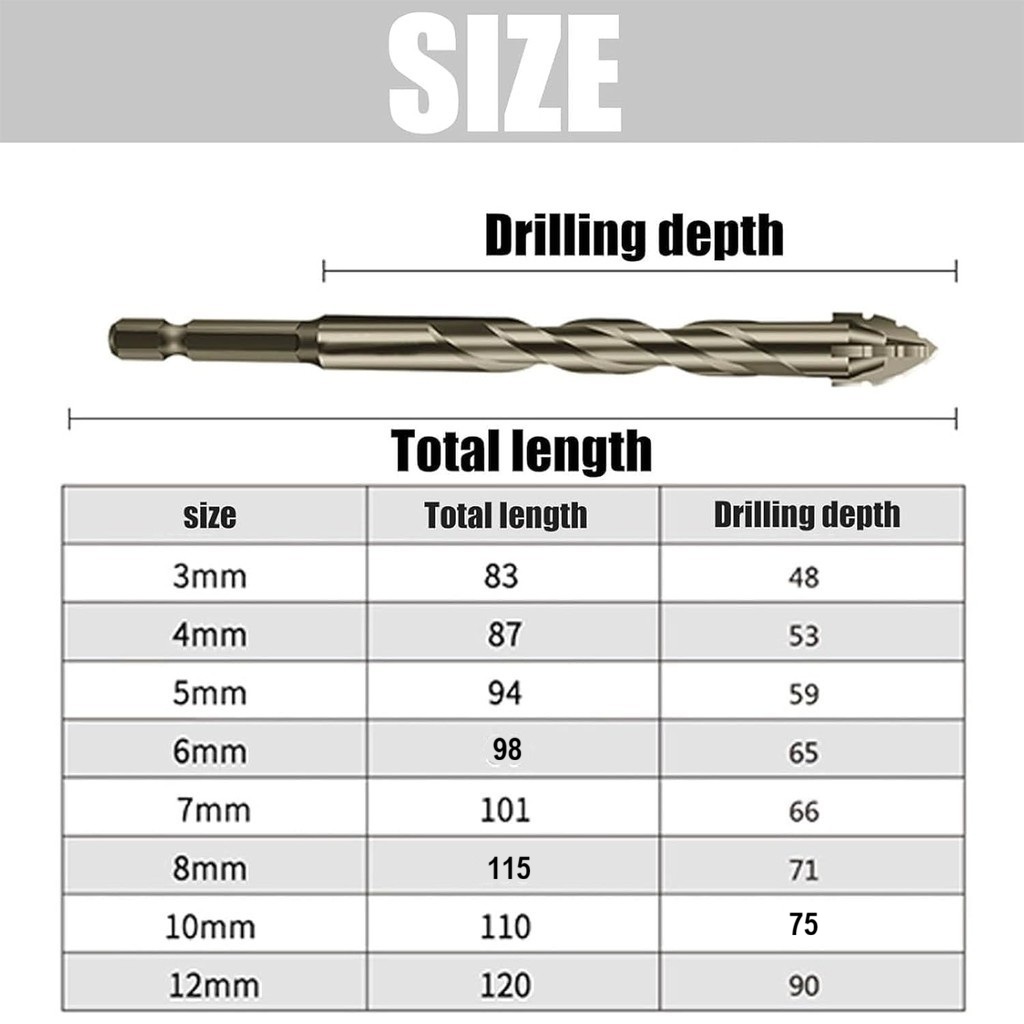 SIZE

Drilling depth

Total length

| size | Total length | Drilling depth |
|---|---|---|
| 3mm | 83 | 48 |
| 4mm | 87 | 53 |
| 5mm | 94 | 59 |
| 6mm | 98 | 65 |
| 7mm | 101 | 66 |
| 8mm | 115 | 71 |
| 10mm | 110 | 75 |
| 12mm | 120 | 90 |